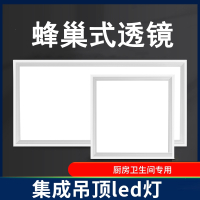 蜂巢式透镜

厨房卫生间专用

集成吊顶led灯